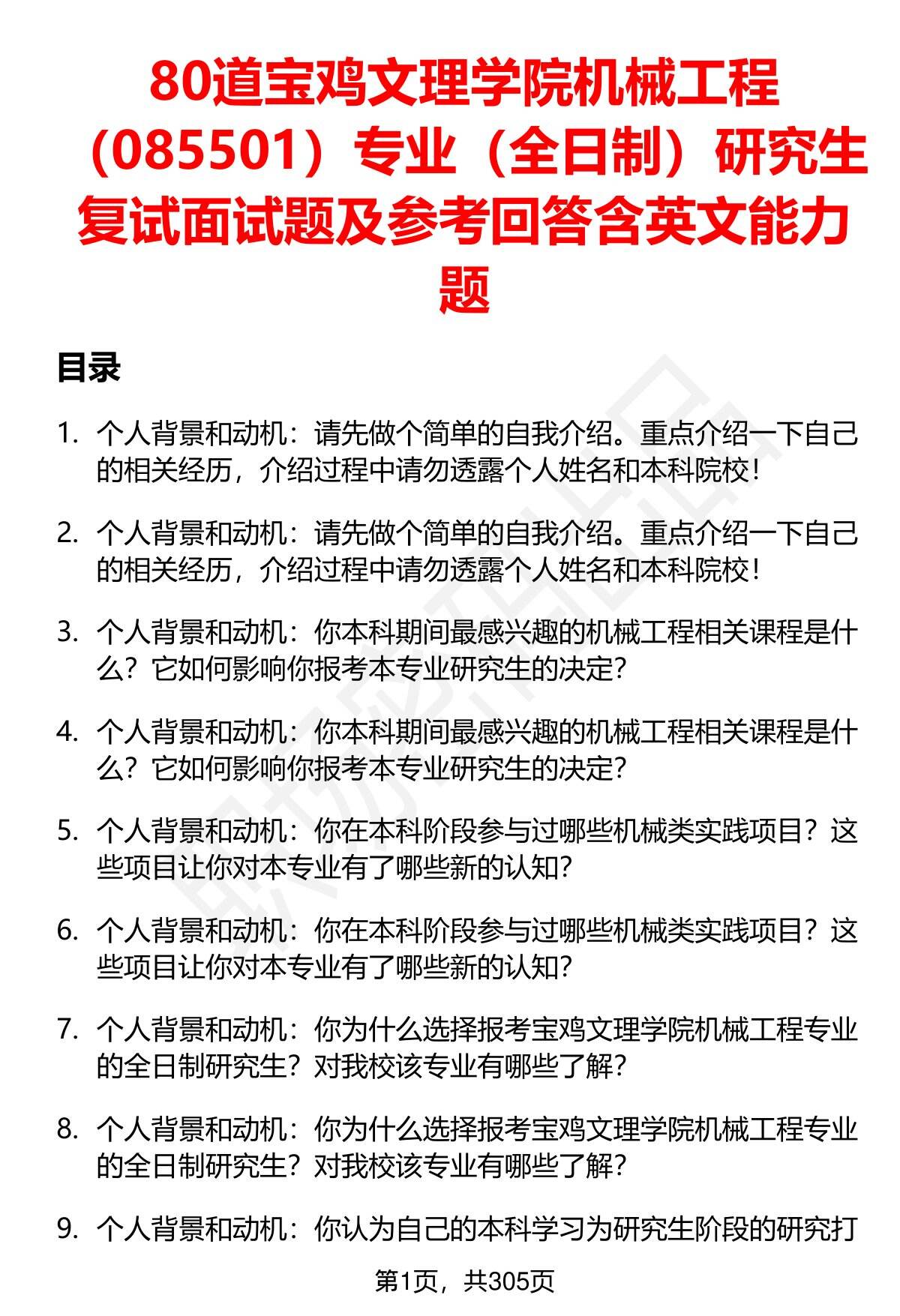 80道宝鸡文理学院机械工程（085501）专业（全日制）研究生复试面试题及参考回答含英文能力题

目录

1. 个人背景和动机：请先做个简单的自我介绍。重点介绍一下自己的相关经历，介绍过程中请勿透露个人姓名和本科院校！

2. 个人背景和动机：请先做个简单的自我介绍。重点介绍一下自己的相关经历，介绍过程中请勿透露个人姓名和本科院校！

3. 个人背景和动机：你本科期间最感兴趣的机械工程相关课程是什么？它如何影响你报考本专业研究生的决定？

4. 个人背景和动机：你本科期间最感兴趣的机械工程相关课程是什么？它如何影响你报考本专业研究生的决定？

5. 个人背景和动机：你在本科阶段参与过哪些机械类实践项目？这些项目让你对本专业有了哪些新的认知？

6. 个人背景和动机：你在本科阶段参与过哪些机械类实践项目？这些项目让你对本专业有了哪些新的认知？

7. 个人背景和动机：你为什么选择报考宝鸡文理学院机械工程专业的全日制研究生？对我校该专业有哪些了解？

8. 个人背景和动机：你为什么选择报考宝鸡文理学院机械工程专业的全日制研究生？对我校该专业有哪些了解？

9. 个人背景和动机：你认为自己的本科学习为研究生阶段的研究打

第1页，共305页